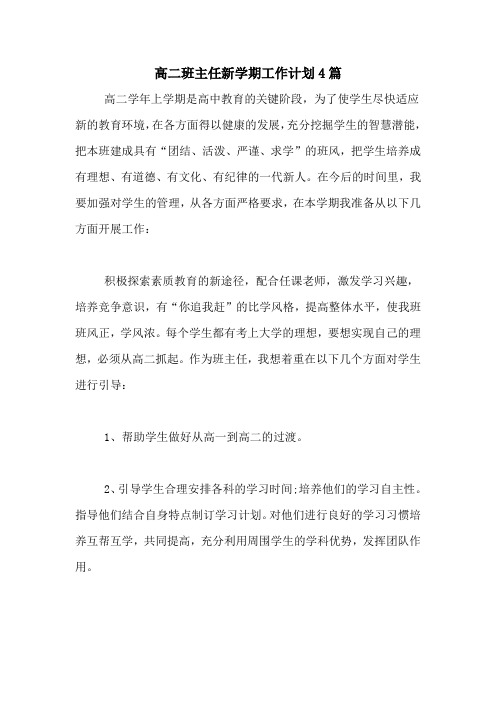 高二班主任新学期工作计划4篇

高二学年上学期是高中教育的关键阶段，为了使学生尽快适应新的教育环境，在各方面得以健康的发展，充分挖掘学生的智慧潜能，把本班建成具有“团结、活泼、严谨、求学”的班风，把学生培养成有理想、有道德、有文化、有纪律的一代新人。在今后的时间里，我要加强对学生的管理，从各方面严格要求，在本学期我准备从以下几方面开展工作：

积极探索素质教育的新途径，配合任课老师，激发学习兴趣，培养竞争意识，有“你追我赶”的比学风格，提高整体水平，使我班班风正，学风浓。每个学生都有考上大学的理想，要想实现自己的理想，必须从高二抓起。作为班主任，我想着重在以下几个方面对学生进行引导：

1、帮助学生做好从高一到高二的过渡。

2、引导学生合理安排各科的学习时间;培养他们的学习自主性。指导他们结合自身特点制订学习计划。对他们进行良好的学习习惯培养互帮互学，共同提高，充分利用周围学生的学科优势，发挥团队作用。